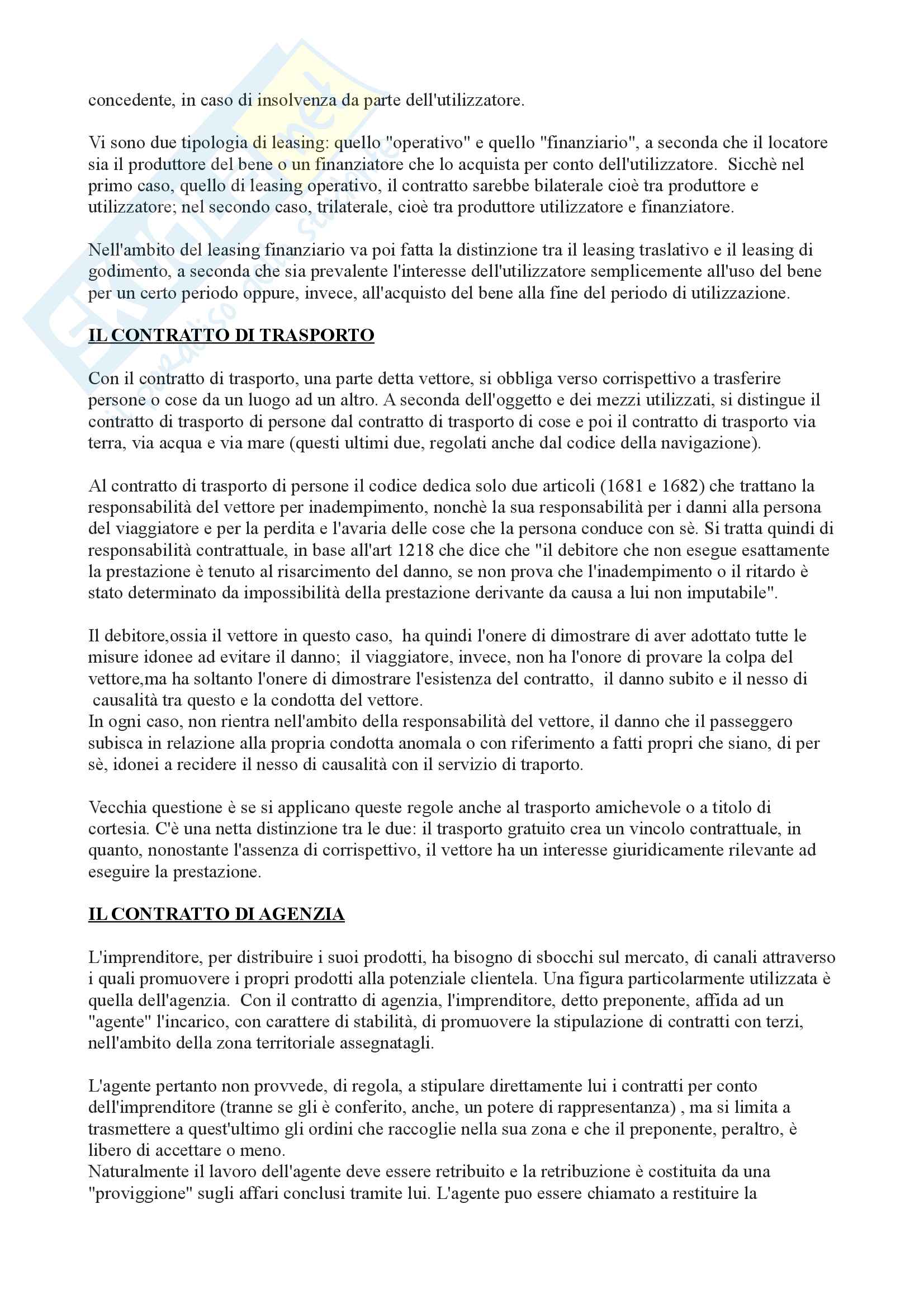 concedente, in caso di insolvenza da parte dell'utilizzatore.

Vi sono due tipologia di leasing: quello "operativo" e quello "finanziario", a seconda che il locatore sia il produttore del bene o un finanziatore che lo acquista per conto dell'utilizzatore. Sicchè nel primo caso, quello di leasing operativo, il contratto sarebbe bilaterale cioè tra produttore e utilizzatore; nel secondo caso, trilaterale, cioè tra produttore utilizzatore e finanziatore.

Nell'ambito del leasing finanziario va poi fatta la distinzione tra il leasing traslativo e il leasing di godimento, a seconda che sia prevalente l'interesse dell'utilizzatore semplicemente all'uso del bene per un certo periodo oppure, invece, all'acquisto del bene alla fine del periodo di utilizzazione.

IL CONTRATTO DI TRASPORTO

Con il contratto di trasporto, una parte detta vettore, si obbliga verso corrispettivo a trasferire persone o cose da un luogo ad un altro. A seconda dell'oggetto e dei mezzi utilizzati, si distingue il contratto di trasporto di persone dal contratto di trasporto di cose e poi il contratto di trasporto via terra, via acqua e via mare (questi ultimi due, regolati anche dal codice della navigazione).

Al contratto di trasporto di persone il codice dedica solo due articoli (1681 e 1682) che trattano la responsabilità del vettore per inadempimento, nonchè la sua responsabilità per i danni alla persona del viaggiatore e per la perdita e l'avaria delle cose che la persona conduce con sè. Si tratta quindi di responsabilità contrattuale, in base all'art 1218 che dice che "il debitore che non esegue esattamente la prestazione è tenuto al risarcimento del danno, se non prova che l'inadempimento o il ritardo è stato determinato da impossibilità della prestazione derivante da causa a lui non imputabile".

Il debitore,ossia il vettore in questo caso, ha quindi l'onere di dimostrare di aver adottato tutte le misure idonee ad evitare il danno; il viaggiatore, invece, non ha l'onore di provare la colpa del vettore,ma ha soltanto l'onere di dimostrare l'esistenza del contratto, il danno subito e il nesso di causalità tra questo e la condotta del vettore.
In ogni caso, non rientra nell'ambito della responsabilità del vettore, il danno che il passeggero subisca in relazione alla propria condotta anomala o con riferimento a fatti propri che siano, di per sè, idonei a recidere il nesso di causalità con il servizio di traporto.

Vecchia questione è se si applicano queste regole anche al trasporto amichevole o a titolo di cortesia. C'è una netta distinzione tra le due: il trasporto gratuito crea un vincolo contrattuale, in quanto, nonostante l'assenza di corrispettivo, il vettore ha un interesse giuridicamente rilevante ad eseguire la prestazione.

IL CONTRATTO DI AGENZIA

L'imprenditore, per distribuire i suoi prodotti, ha bisogno di sbocchi sul mercato, di canali attraverso i quali promuovere i propri prodotti alla potenziale clientela. Una figura particolarmente utilizzata è quella dell'agenzia. Con il contratto di agenzia, l'imprenditore, detto preponente, affida ad un "agente" l'incarico, con carattere di stabilità, di promuovere la stipulazione di contratti con terzi, nell'ambito della zona territoriale assegnatagli.

L'agente pertanto non provvede, di regola, a stipulare direttamente lui i contratti per conto dell'imprenditore (tranne se gli è conferito, anche, un potere di rappresentanza) , ma si limita a trasmettere a quest'ultimo gli ordini che raccoglie nella sua zona e che il preponente, peraltro, è libero di accettare o meno.
Naturalmente il lavoro dell'agente deve essere retribuito e la retribuzione è costituita da una "proviggione" sugli affari conclusi tramite lui. L'agente puo essere chiamato a restituire la